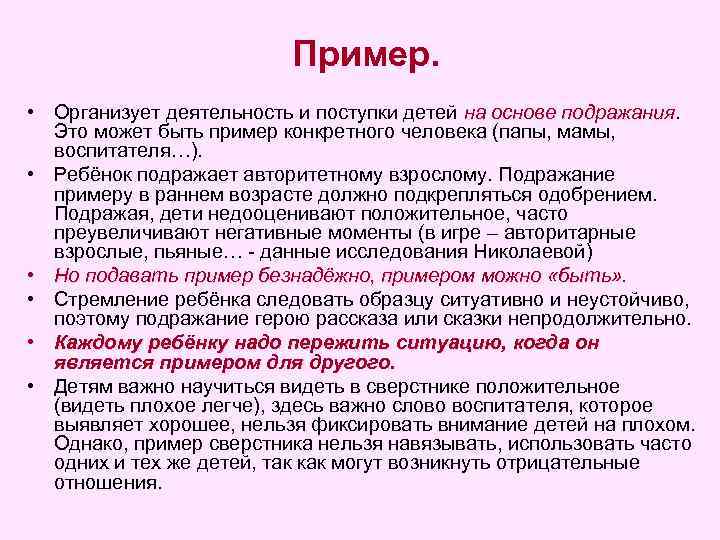 Пример.

• Организует деятельность и поступки детей на основе подражания. Это может быть пример конкретного человека (папы, мамы, воспитателя…).
• Ребёнок подражает авторитетному взрослому. Подражание примеру в раннем возрасте должно подкрепляться одобрением. Подражая, дети недооценивают положительное, часто преувеличивают негативные моменты (в игре – авторитарные взрослые, пьяные… - данные исследования Николаевой)
• Но подавать пример безнадёжно, примером можно «быть».
• Стремление ребёнка следовать образцу ситуативно и неустойчиво, поэтому подражание герою рассказа или сказки непродолжительно.
• Каждому ребёнку надо пережить ситуацию, когда он является примером для другого.
• Детям важно научиться видеть в сверстнике положительное (видеть плохое легче), здесь важно слово воспитателя, которое выявляет хорошее, нельзя фиксировать внимание детей на плохом. Однако, пример сверстника нельзя навязывать, использовать часто одних и тех же детей, так как могут возникнуть отрицательные отношения.